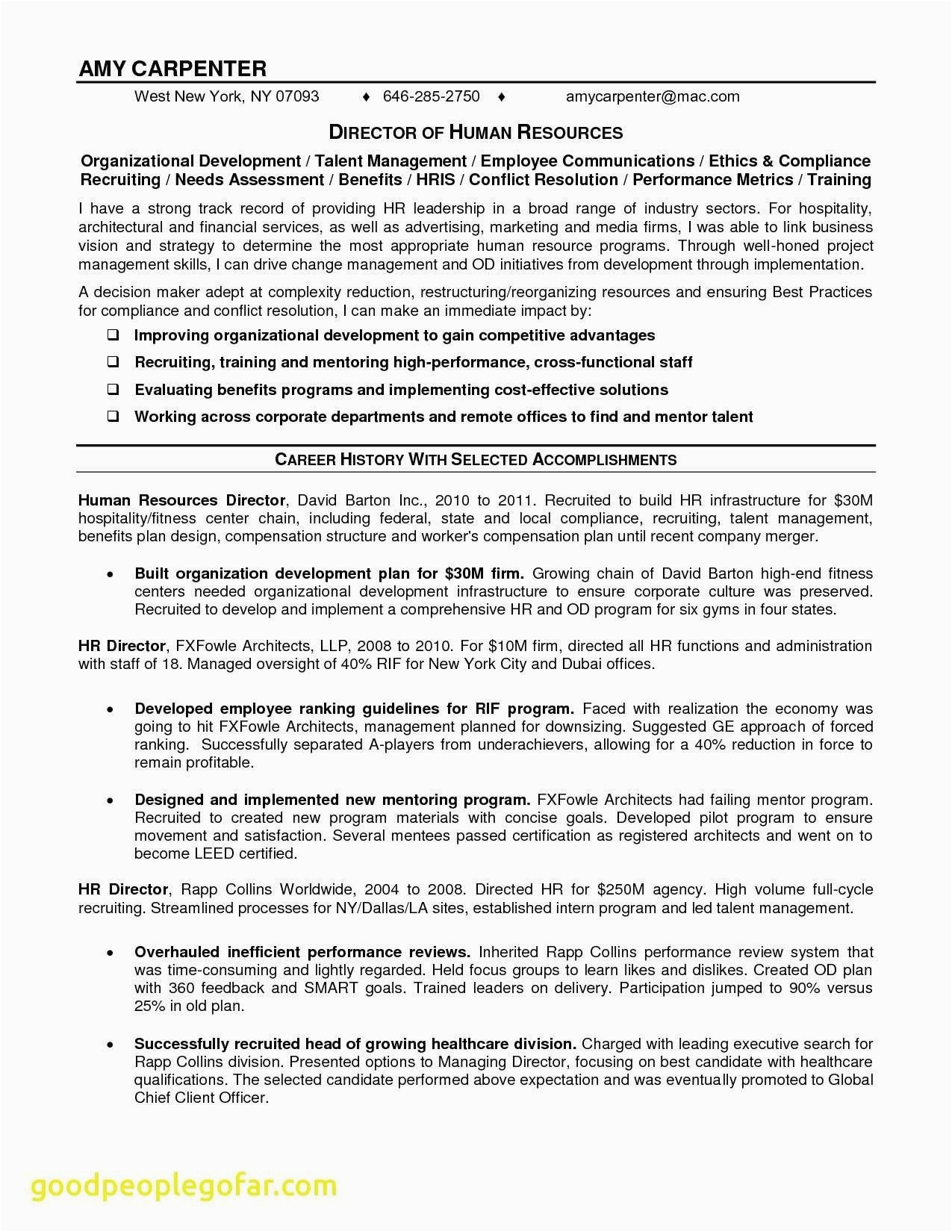 AMY CARPENTER

West New York, NY 07093 ♦ 646-285-2750 ♦ amycarpenter@mac.com

DIRECTOR OF HUMAN RESOURCES

Organizational Development / Talent Management / Employee Communications / Ethics & Compliance Recruiting / Needs Assessment / Benefits / HRIS / Conflict Resolution / Performance Metrics / Training

I have a strong track record of providing HR leadership in a broad range of industry sectors. For hospitality, architectural and financial services, as well as advertising, marketing and media firms, I was able to link business vision and strategy to determine the most appropriate human resource programs. Through well-honed project management skills, I can drive change management and OD initiatives from development through implementation.

A decision maker adept at complexity reduction, restructuring/reorganizing resources and ensuring Best Practices for compliance and conflict resolution, I can make an immediate impact by:

❑ Improving organizational development to gain competitive advantages

❑ Recruiting, training and mentoring high-performance, cross-functional staff

❑ Evaluating benefits programs and implementing cost-effective solutions

❑ Working across corporate departments and remote offices to find and mentor talent

CAREER HISTORY WITH SELECTED ACCOMPLISHMENTS

Human Resources Director, David Barton Inc., 2010 to 2011. Recruited to build HR infrastructure for $30M hospitality/fitness center chain, including federal, state and local compliance, recruiting, talent management, benefits plan design, compensation structure and worker's compensation plan until recent company merger.

• Built organization development plan for $30M firm. Growing chain of David Barton high-end fitness centers needed organizational development infrastructure to ensure corporate culture was preserved. Recruited to develop and implement a comprehensive HR and OD program for six gyms in four states.

HR Director, FXFowle Architects, LLP, 2008 to 2010. For $10M firm, directed all HR functions and administration with staff of 18. Managed oversight of 40% RIF for New York City and Dubai offices.

• Developed employee ranking guidelines for RIF program. Faced with realization the economy was going to hit FXFowle Architects, management planned for downsizing. Suggested GE approach of forced ranking. Successfully separated A-players from underachievers, allowing for a 40% reduction in force to remain profitable.

• Designed and implemented new mentoring program. FXFowle Architects had failing mentor program. Recruited to created new program materials with concise goals. Developed pilot program to ensure movement and satisfaction. Several mentees passed certification as registered architects and went on to become LEED certified.

HR Director, Rapp Collins Worldwide, 2004 to 2008. Directed HR for $250M agency. High volume full-cycle recruiting. Streamlined processes for NY/Dallas/LA sites, established intern program and led talent management.

• Overhauled inefficient performance reviews. Inherited Rapp Collins performance review system that was time-consuming and lightly regarded. Held focus groups to learn likes and dislikes. Created OD plan with 360 feedback and SMART goals. Trained leaders on delivery. Participation jumped to 90% versus 25% in old plan.

• Successfully recruited head of growing healthcare division. Charged with leading executive search for Rapp Collins division. Presented options to Managing Director, focusing on best candidate with healthcare qualifications. The selected candidate performed above expectation and was eventually promoted to Global Chief Client Officer.

goodpeoplegofar.com